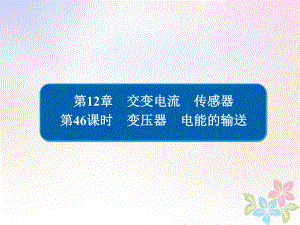 第12章　交变电流　传感器
第46课时　变压器　电能的输送